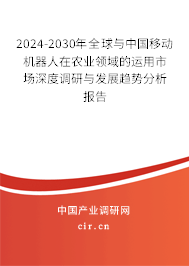 2024-2030年全球与中国移动机器人在农业领域的运用市场深度调研与发展趋势分析报告

中国产业调研网

cir.cn